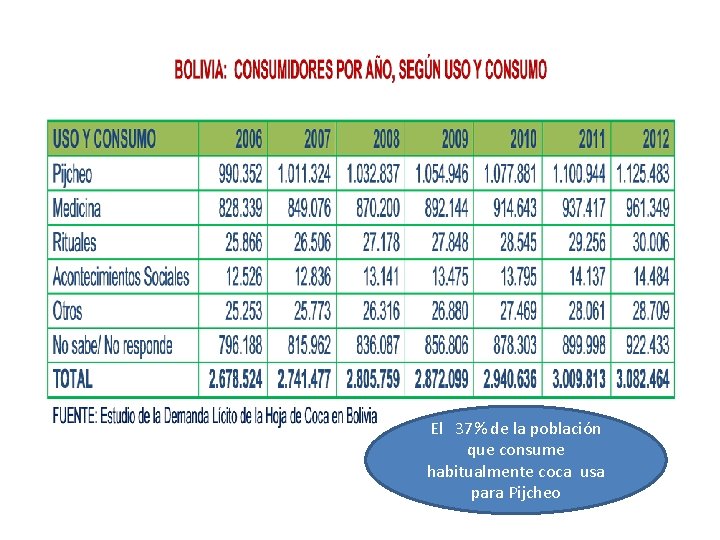 BOLIVIA: CONSUMIDORES POR AÑO, SEGÚN USO Y CONSUMO

| USO Y CONSUMO | 2006 | 2007 | 2008 | 2009 | 2010 | 2011 | 2012 |
|---|---|---|---|---|---|---|---|
| Pijcheo | 990.352 | 1.011.324 | 1.032.837 | 1.054.946 | 1.077.881 | 1.100.944 | 1.125.483 |
| Medicina | 828.339 | 849.076 | 870.200 | 892.144 | 914.643 | 937.417 | 961.349 |
| Rituales | 25.866 | 26.506 | 27.178 | 27.848 | 28.545 | 29.256 | 30.006 |
| Acontecimientos Sociales | 12.526 | 12.836 | 13.141 | 13.475 | 13.795 | 14.137 | 14.484 |
| Otros | 25.253 | 25.773 | 26.316 | 26.880 | 27.469 | 28.061 | 28.709 |
| No sabe/ No responde | 796.188 | 815.962 | 836.087 | 856.806 | 878.303 | 899.998 | 922.433 |
| TOTAL | 2.678.524 | 2.741.477 | 2.805.759 | 2.872.099 | 2.940.636 | 3.009.813 | 3.082.464 |

FUENTE: Estudio de la Demanda Lícito de la Hoja de Coca en Bolivia

El 37% de la población que consume habitualmente coca usa para Pijcheo